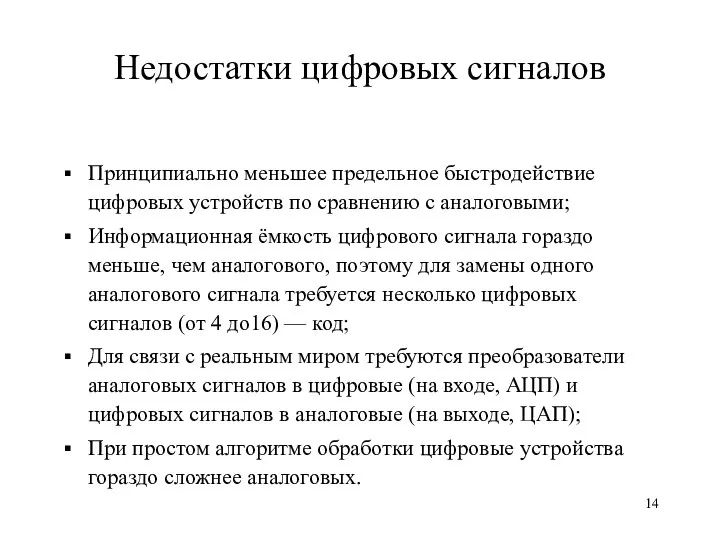 Недостатки цифровых сигналов

▪ Принципиально меньшее предельное быстродействие цифровых устройств по сравнению с аналоговыми;

▪ Информационная ёмкость цифрового сигнала гораздо меньше, чем аналогового, поэтому для замены одного аналогового сигнала требуется несколько цифровых сигналов (от 4 до16) — код;

▪ Для связи с реальным миром требуются преобразователи аналоговых сигналов в цифровые (на входе, АЦП) и цифровых сигналов в аналоговые (на выходе, ЦАП);

▪ При простом алгоритме обработки цифровые устройства гораздо сложнее аналоговых.

14